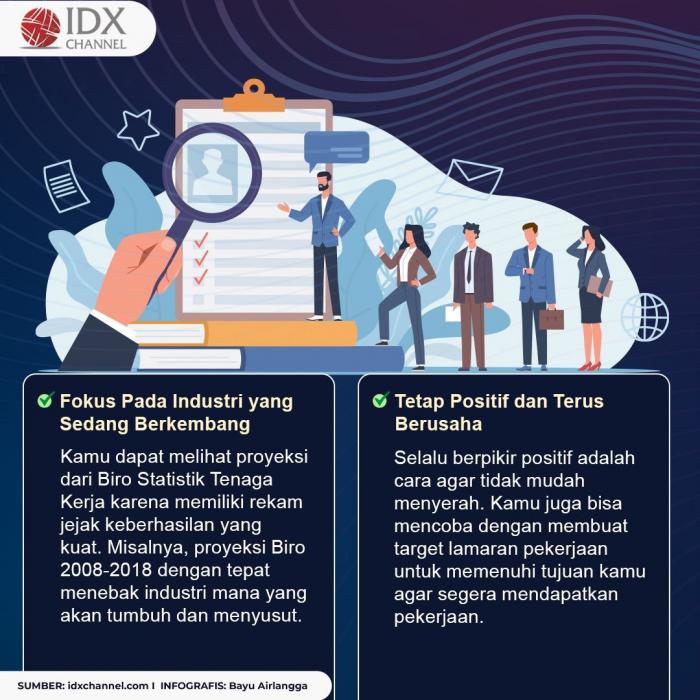 IDX CHANNEL

Fokus Pada Industri yang Sedang Berkembang

Kamu dapat melihat proyeksi dari Biro Statistik Tenaga Kerja karena memiliki rekam jejak keberhasilan yang kuat. Misalnya, proyeksi Biro 2008-2018 dengan tepat menebak industri mana yang akan tumbuh dan menyusut.

Tetap Positif dan Terus Berusaha

Selalu berpikir positif adalah cara agar tidak mudah menyerah. Kamu juga bisa mencoba dengan membuat target lamaran pekerjaan untuk memenuhi tujuan kamu agar segera mendapatkan pekerjaan.

SUMBER: idxchannel.com I INFOGRAFIS: Bayu Airlangga